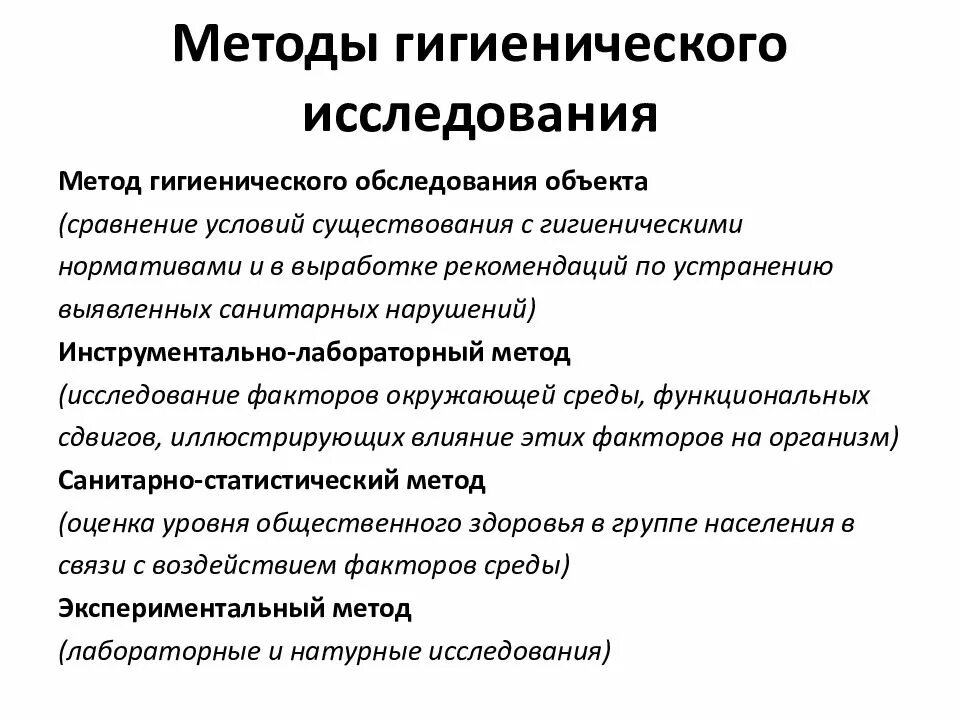 Методы гигиенического исследования

Метод гигиенического обследования объекта
(сравнение условий существования с гигиеническими нормативами и в выработке рекомендаций по устранению выявленных санитарных нарушений)

Инструментально-лабораторный метод
(исследование факторов окружающей среды, функциональных сдвигов, иллюстрирующих влияние этих факторов на организм)

Санитарно-статистический метод
(оценка уровня общественного здоровья в группе населения в связи с воздействием факторов среды)

Экспериментальный метод
(лабораторные и натурные исследования)